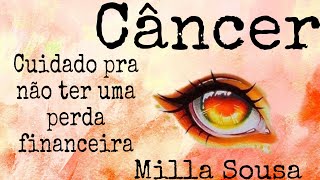 Câncer

Cuidado pra não ter uma perda financeira

Milla Sousa